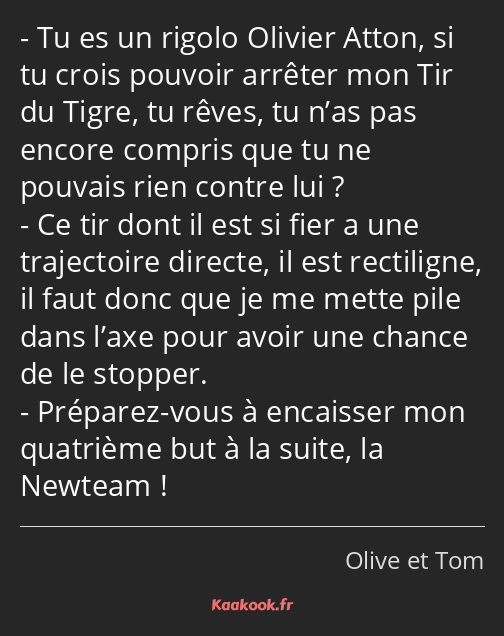 - Tu es un rigolo Olivier Atton, si tu crois pouvoir arrêter mon Tir du Tigre, tu rêves, tu n’as pas encore compris que tu ne pouvais rien contre lui ?
- Ce tir dont il est si fier a une trajectoire directe, il est rectiligne, il faut donc que je me mette pile dans l’axe pour avoir une chance de le stopper.
- Préparez-vous à encaisser mon quatrième but à la suite, la Newteam !

Olive et Tom

Kaakook.fr